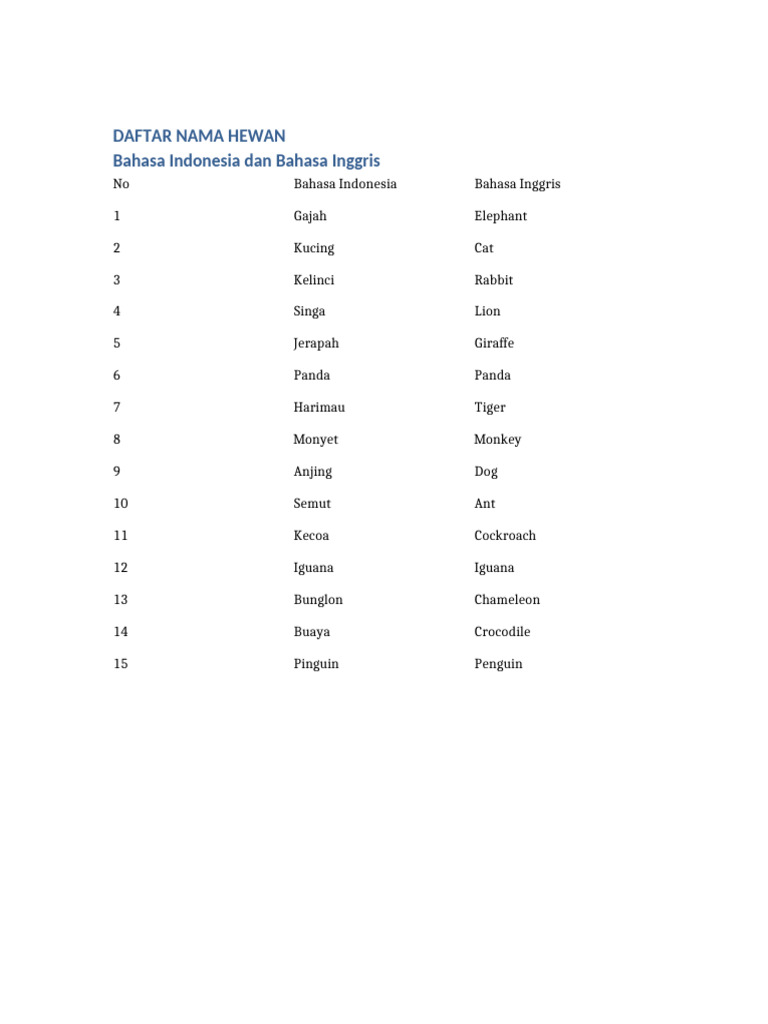 DAFTAR NAMA HEWAN
Bahasa Indonesia dan Bahasa Inggris

| No | Bahasa Indonesia | Bahasa Inggris |
|---|---|---|
| 1 | Gajah | Elephant |
| 2 | Kucing | Cat |
| 3 | Kelinci | Rabbit |
| 4 | Singa | Lion |
| 5 | Jerapah | Giraffe |
| 6 | Panda | Panda |
| 7 | Harimau | Tiger |
| 8 | Monyet | Monkey |
| 9 | Anjing | Dog |
| 10 | Semut | Ant |
| 11 | Kecoa | Cockroach |
| 12 | Iguana | Iguana |
| 13 | Bunglon | Chameleon |
| 14 | Buaya | Crocodile |
| 15 | Pinguin | Penguin |